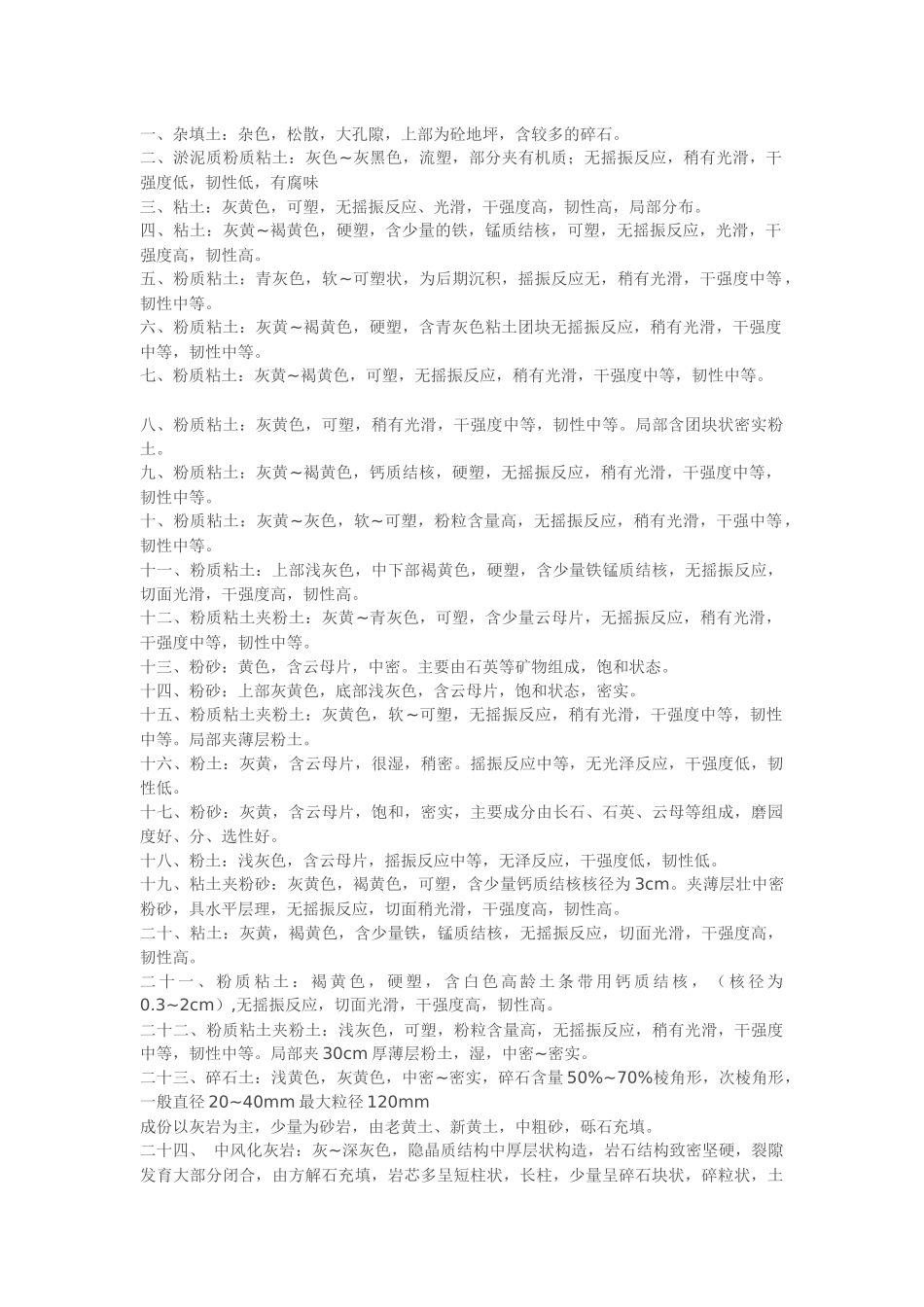 一、杂填土：杂色，松散，大孔隙，上部为砼地坪，含较多的碎石。
二、淤泥质粉质粘土：灰色～灰黑色，流塑，部分夹有机质；无摇振反应，稍有光滑，干强度低，韧性低，有腐味
三、粘土：灰黄色，可塑，无摇振反应、光滑，干强度高，韧性高，局部分布。
四、粘土：灰黄～褐黄色，硬塑，含少量的铁，锰质结核，可塑，无摇振反应，光滑，干强度高，韧性高。
五、粉质粘土：青灰色，软～可塑状，为后期沉积，摇振反应无，稍有光滑，干强度中等，韧性中等。
六、粉质粘土：灰黄～褐黄色，硬塑，含青灰色粘土团块无摇振反应，稍有光滑，干强度中等，韧性中等。
七、粉质粘土：灰黄～褐黄色，可塑，无摇振反应，稍有光滑，干强度中等，韧性中等。

八、粉质粘土：灰黄色，可塑，稍有光滑，干强度中等，韧性中等。局部含团块状密实粉土。
九、粉质粘土：灰黄～褐黄色，钙质结核，硬塑，无摇振反应，稍有光滑，干强度中等，韧性中等。
十、粉质粘土：灰黄～灰色，软～可塑，粉粒含量高，无摇振反应，稍有光滑，干强中等，韧性中等。
十一、粉质粘土：上部浅灰色，中下部褐黄色，硬塑，含少量铁锰质结核，无摇振反应，切面光滑，干强度高，韧性高。
十二、粉质粘土夹粉土：灰黄～青灰色，可塑，含少量云母片，无摇振反应，稍有光滑，干强度中等，韧性中等。
十三、粉砂：黄色，含云母片，中密。主要由石英等矿物组成，饱和状态。
十四、粉砂：上部灰黄色，底部浅灰色，含云母片，饱和状态，密实。
十五、粉质粘土夹粉土：灰黄色，软～可塑，无摇振反应，稍有光滑，干强度中等，韧性中等。局部夹薄层粉土。
十六、粉土：灰黄，含云母片，很湿，稍密。摇振反应中等，无光泽反应，干强度低，韧性低。
十七、粉砂：灰黄，含云母片，饱和，密实，主要成分由长石、石英、云母等组成，磨园度好、分、选性好。
十八、粉土：浅灰色，含云母片，摇振反应中等，无泽反应，干强度低，韧性低。
十九、粘土夹粉砂：灰黄色，褐黄色，可塑，含少量钙质结核核径为 3cm。夹薄层壮中密粉砂，具水平层理，无摇振反应，切面稍光滑，干强度高，韧性高。
二十、粘土：灰黄，褐黄色，含少量铁，锰质结核，无摇振反应，切面光滑，干强度高，韧性高。
二十一、粉质粘土：褐黄色，硬塑，含白色高龄土条带用钙质结核，（核径为 0.3～2cm）,无摇振反应，切面光滑，干强度高，韧性高。
二十二、粉质粘土夹粉土：浅灰色，可塑，粉粒含量高，无摇振反应，稍有光滑，干强度中等，韧性中等。局部夹 30cm 厚薄层粉土，湿，中密～密实。
二十三、碎石土：浅黄色，灰黄色，中密～密实，碎石含量 50%～70%棱角形，次棱角形，一般直径 20～40mm 最大粒径 120mm
成份以灰岩为主，少量为砂岩，由老黄土、新黄土，中粗砂，砾石充填。
二十四、 中风化灰岩：灰～深灰色，隐晶质结构中厚层状构造，岩石结构致密坚硬，裂隙发育大部分闭合，由方解石充填，岩芯多呈短柱状，长柱，少量呈碎石块状，碎粒状，土